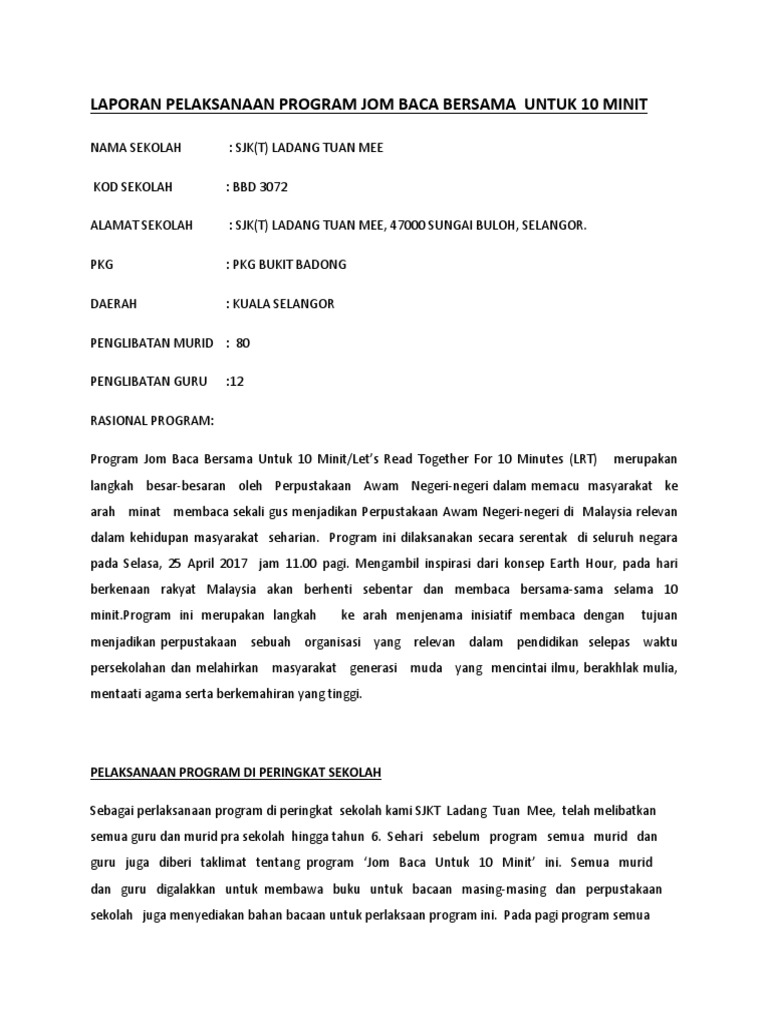 LAPORAN PELAKSANAAN PROGRAM JOM BACA BERSAMA UNTUK 10 MINIT

NAMA SEKOLAH : SJK(T) LADANG TUAN MEE

KOD SEKOLAH : BBD 3072

ALAMAT SEKOLAH : SJK(T) LADANG TUAN MEE, 47000 SUNGAI BULOH, SELANGOR.

PKG : PKG BUKIT BADONG

DAERAH : KUALA SELANGOR

PENGLIBATAN MURID : 80

PENGLIBATAN GURU :12

RASIONAL PROGRAM:

Program Jom Baca Bersama Untuk 10 Minit/Let's Read Together For 10 Minutes (LRT) merupakan langkah besar-besaran oleh Perpustakaan Awam Negeri-negeri dalam memacu masyarakat ke arah minat membaca sekali gus menjadikan Perpustakaan Awam Negeri-negeri di Malaysia relevan dalam kehidupan masyarakat seharian. Program ini dilaksanakan secara serentak di seluruh negara pada Selasa, 25 April 2017 jam 11.00 pagi. Mengambil inspirasi dari konsep Earth Hour, pada hari berkenaan rakyat Malaysia akan berhenti sebentar dan membaca bersama-sama selama 10 minit.Program ini merupakan langkah ke arah menjenama inisiatif membaca dengan tujuan menjadikan perpustakaan sebuah organisasi yang relevan dalam pendidikan selepas waktu persekolahan dan melahirkan masyarakat generasi muda yang mencintai ilmu, berakhlak mulia, mentaati agama serta berkemahiran yang tinggi.

PELAKSANAAN PROGRAM DI PERINGKAT SEKOLAH

Sebagai perlaksanaan program di peringkat sekolah kami SJKT Ladang Tuan Mee, telah melibatkan semua guru dan murid pra sekolah hingga tahun 6. Sehari sebelum program semua murid dan guru juga diberi taklimat tentang program 'Jom Baca Untuk 10 Minit' ini. Semua murid dan guru digalakkan untuk membawa buku untuk bacaan masing-masing dan perpustakaan sekolah juga menyediakan bahan bacaan untuk perlaksaan program ini. Pada pagi program semua